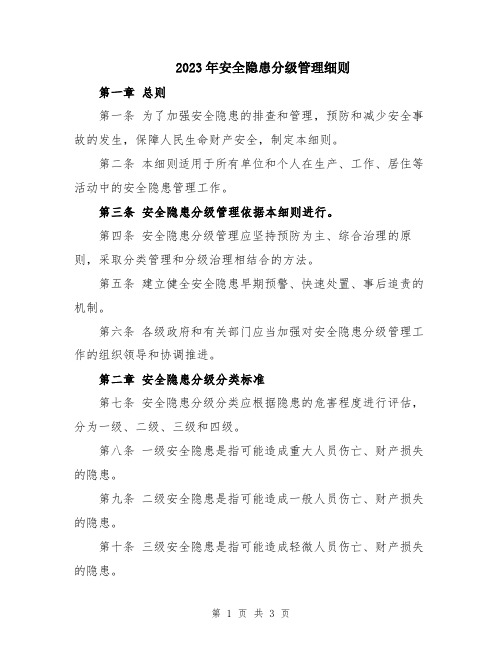 2023年安全隐患分级管理细则

第一章 总则

第一条 为了加强安全隐患的排查和管理，预防和减少安全事故的发生，保障人民生命财产安全，制定本细则。

第二条 本细则适用于所有单位和个人在生产、工作、居住等活动中的安全隐患管理工作。

第三条 安全隐患分级管理依据本细则进行。

第四条 安全隐患分级管理应坚持预防为主、综合治理的原则，采取分类管理和分级治理相结合的方法。

第五条 建立健全安全隐患早期预警、快速处置、事后追责的机制。

第六条 各级政府和有关部门应当加强对安全隐患分级管理工作的组织领导和协调推进。

第二章 安全隐患分级分类标准

第七条 安全隐患分级分类应根据隐患的危害程度进行评估，分为一级、二级、三级和四级。

第八条 一级安全隐患是指可能造成重大人员伤亡、财产损失的隐患。

第九条 二级安全隐患是指可能造成一般人员伤亡、财产损失的隐患。

第十条 三级安全隐患是指可能造成轻微人员伤亡、财产损失的隐患。

第 1 页 共 3 页